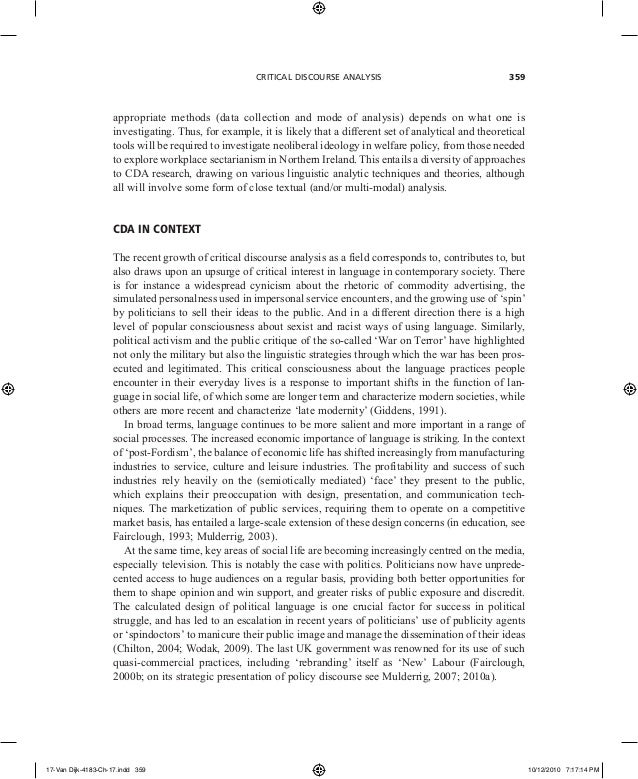 CRITICAL DISCOURSE ANALYSIS 359

appropriate methods (data collection and mode of analysis) depends on what one is investigating. Thus, for example, it is likely that a different set of analytical and theoretical tools will be required to investigate neoliberal ideology in welfare policy, from those needed to explore workplace sectarianism in Northern Ireland. This entails a diversity of approaches to CDA research, drawing on various linguistic analytic techniques and theories, although all will involve some form of close textual (and/or multi-modal) analysis.

CDA IN CONTEXT

The recent growth of critical discourse analysis as a field corresponds to, contributes to, but also draws upon an upsurge of critical interest in language in contemporary society. There is for instance a widespread cynicism about the rhetoric of commodity advertising, the simulated personalness used in impersonal service encounters, and the growing use of 'spin' by politicians to sell their ideas to the public. And in a different direction there is a high level of popular consciousness about sexist and racist ways of using language. Similarly, political activism and the public critique of the so-called 'War on Terror' have highlighted not only the military but also the linguistic strategies through which the war has been prosecuted and legitimated. This critical consciousness about the language practices people encounter in their everyday lives is a response to important shifts in the function of language in social life, of which some are longer term and characterize modern societies, while others are more recent and characterize 'late modernity' (Giddens, 1991).

In broad terms, language continues to be more salient and more important in a range of social processes. The increased economic importance of language is striking. In the context of 'post-Fordism', the balance of economic life has shifted increasingly from manufacturing industries to service, culture and leisure industries. The profitability and success of such industries rely heavily on the (semiotically mediated) 'face' they present to the public, which explains their preoccupation with design, presentation, and communication techniques. The marketization of public services, requiring them to operate on a competitive market basis, has entailed a large-scale extension of these design concerns (in education, see Fairclough, 1993; Mulderrig, 2003).

At the same time, key areas of social life are becoming increasingly centred on the media, especially television. This is notably the case with politics. Politicians now have unprecedented access to huge audiences on a regular basis, providing both better opportunities for them to shape opinion and win support, and greater risks of public exposure and discredit. The calculated design of political language is one crucial factor for success in political struggle, and has led to an escalation in recent years of politicians' use of publicity agents or 'spindoctors' to manicure their public image and manage the dissemination of their ideas (Chilton, 2004; Wodak, 2009). The last UK government was renowned for its use of such quasi-commercial practices, including 'rebranding' itself as 'New' Labour (Fairclough, 2000b; on its strategic presentation of policy discourse see Mulderrig, 2007; 2010a).

17-Van Dijk-4183-Ch-17.indd 359 10/12/2010 7:17:14 PM